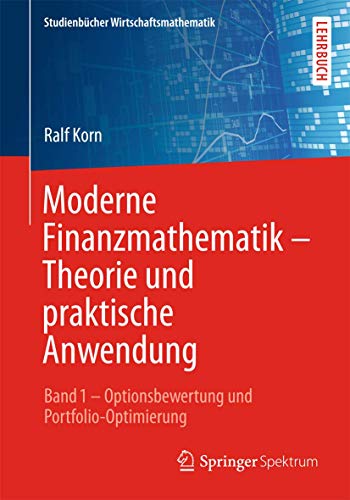 Studienbücher Wirtschaftsmathematik

LEHRBUCH

Ralf Korn

Moderne Finanzmathematik – Theorie und praktische Anwendung

Band 1 – Optionsbewertung und Portfolio-Optimierung

Springer Spektrum